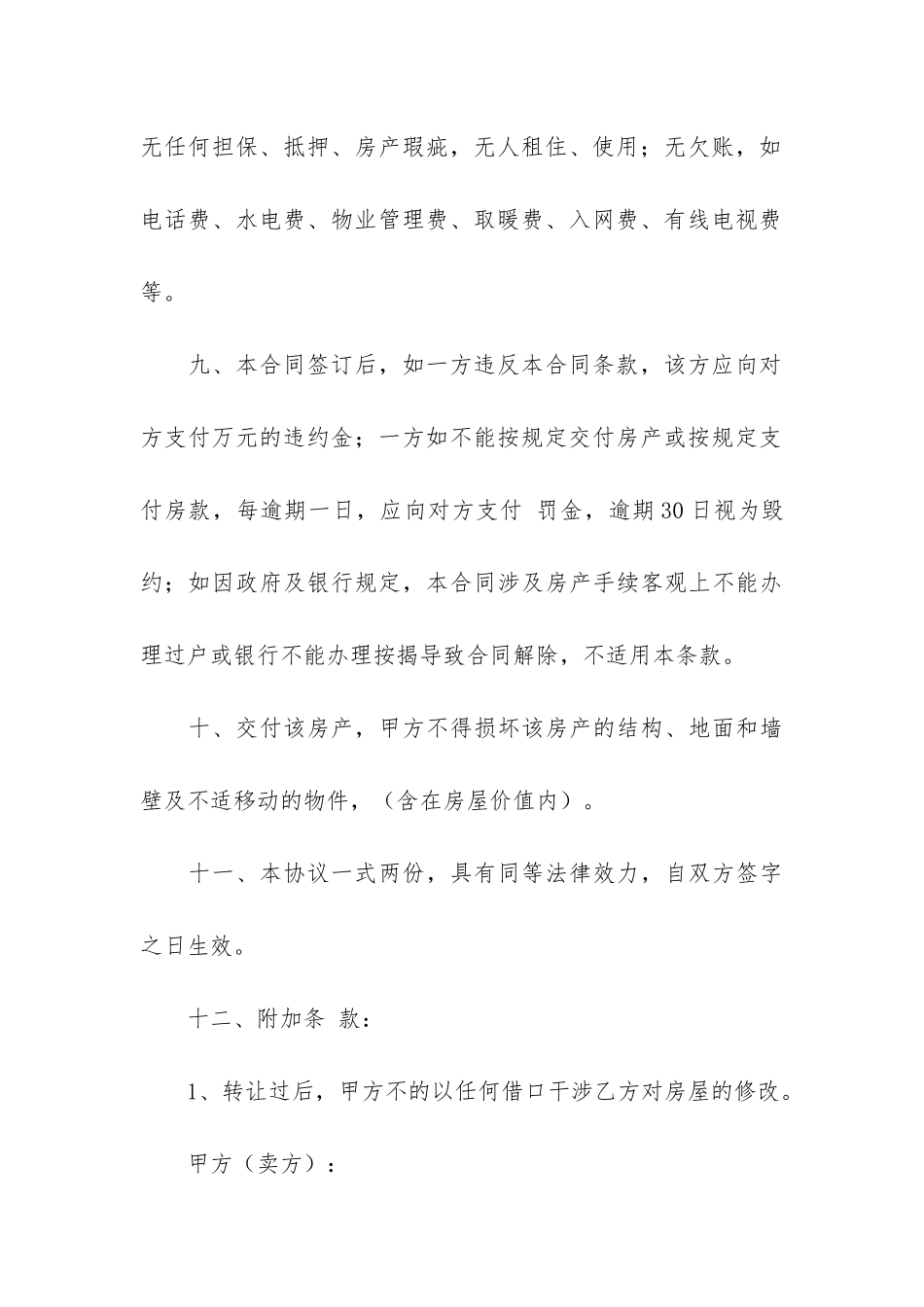 无任何担保、抵押、房产瑕疵，无人租住、使用；无欠账，如电话费、水电费、物业管理费、取暖费、入网费、有线电视费等。

九、本合同签订后，如一方违反本合同条款，该方应向对方支付万元的违约金；一方如不能按规定交付房产或按规定支付房款，每逾期一日，应向对方支付 罚金，逾期30日视为毁约；如因政府及银行规定，本合同涉及房产手续客观上不能办理过户或银行不能办理按揭导致合同解除，不适用本条款。

十、交付该房产，甲方不得损坏该房产的结构、地面和墙壁及不适移动的物件，（含在房屋价值内）。

十一、本协议一式两份，具有同等法律效力，自双方签字之日生效。

十二、附加条 款：

1、转让过后，甲方不的以任何借口干涉乙方对房屋的修改。

甲方（卖方）：